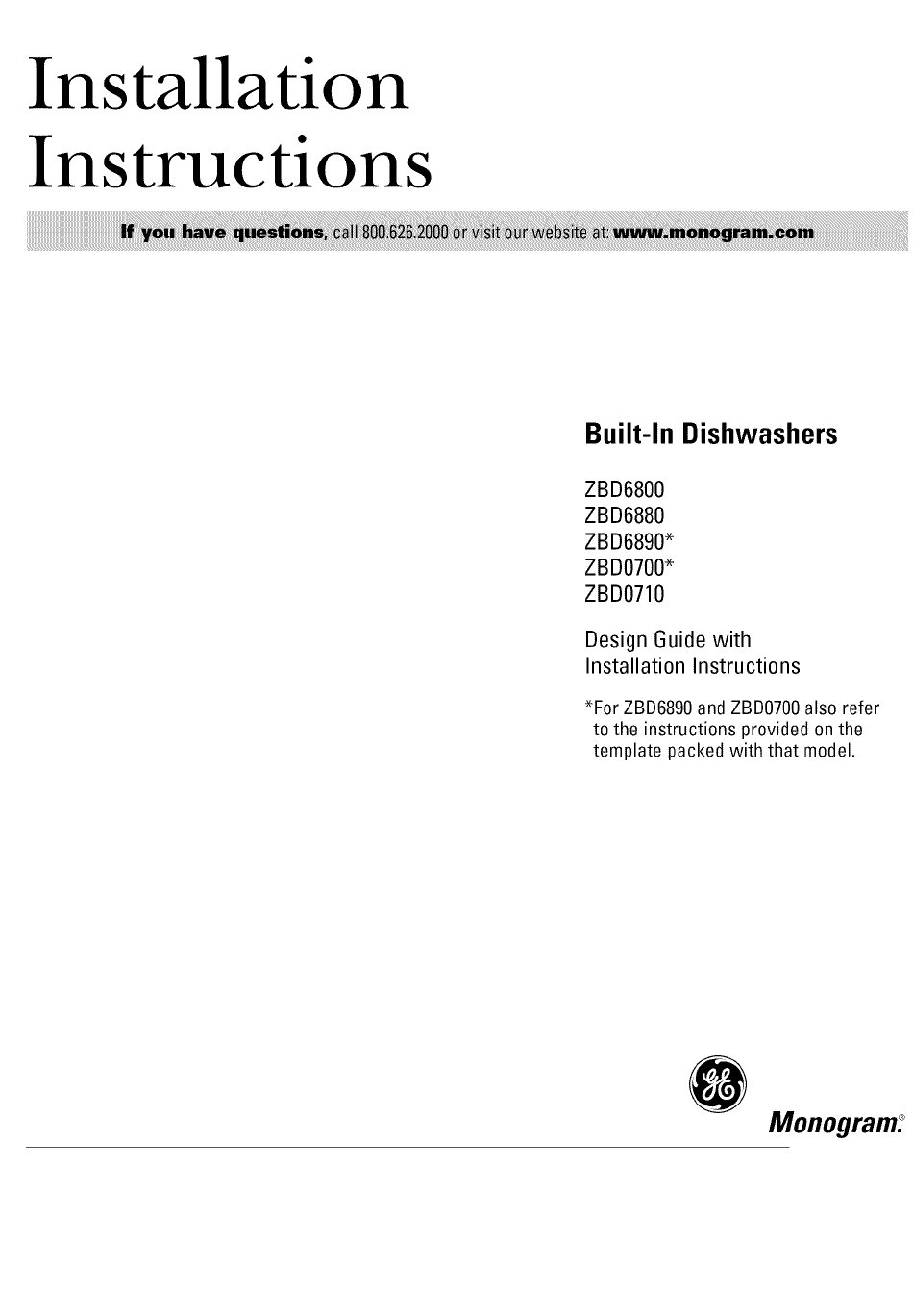 Installation Instructions

If you have questions, call 800.626.2000 or visit our website at: www.monogram.com

Built-In Dishwashers

ZBD6800
ZBD6880
ZBD6890*
ZBD0700*
ZBD0710

Design Guide with Installation Instructions

*For ZBD6890 and ZBD0700 also refer to the instructions provided on the template packed with that model.

GE

Monogram.®